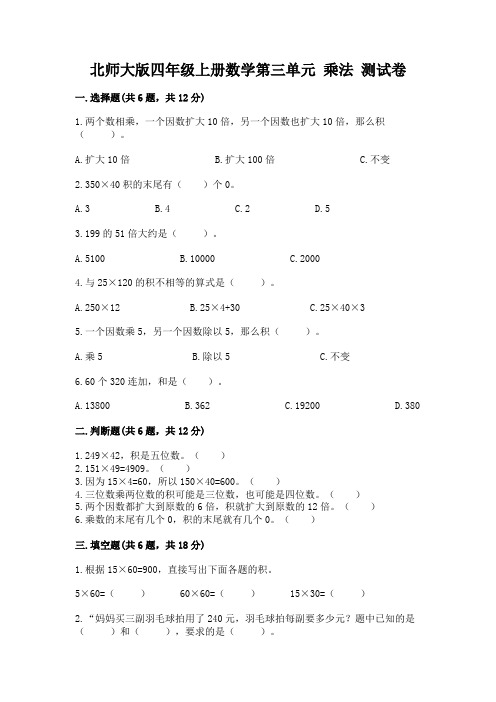 北师大版四年级上册数学第三单元 乘法 测试卷

一.选择题(共6题，共12分)

1.两个数相乘，一个因数扩大10倍，另一个因数也扩大10倍，那么积（ ）。

A.扩大10倍 B.扩大100倍 C.不变

2.350×40积的末尾有（ ）个0。

A.3 B.4 C.2 D.5

3.199的51倍大约是（ ）。

A.5100 B.10000 C.2000

4.与25×120的积不相等的算式是（ ）。

A.250×12 B.25×4+30 C.25×40×3

5.一个因数乘5，另一个因数除以5，那么积（ ）。

A.乘5 B.除以5 C.不变

6.60个320连加，和是（ ）。

A.13800 B.362 C.19200 D.380

二.判断题(共6题，共12分)

1.249×42，积是五位数。（ ）
2.151×49=4909。（ ）
3.因为15×4=60，所以150×40=600。（ ）
4.三位数乘两位数的积可能是三位数，也可能是四位数。（ ）
5.两个因数都扩大到原数的6倍，积就扩大到原数的12倍。（ ）
6.乘数的末尾有几个0，积的末尾就有几个0。（ ）

三.填空题(共6题，共18分)

1.根据15×60=900，直接写出下面各题的积。

5×60=（ ） 60×60=（ ） 15×30=（ ）

2.“妈妈买三副羽毛球拍用了240元，羽毛球拍每副要多少元？题中已知的是（ ）和（ ），要求的是（ ）。